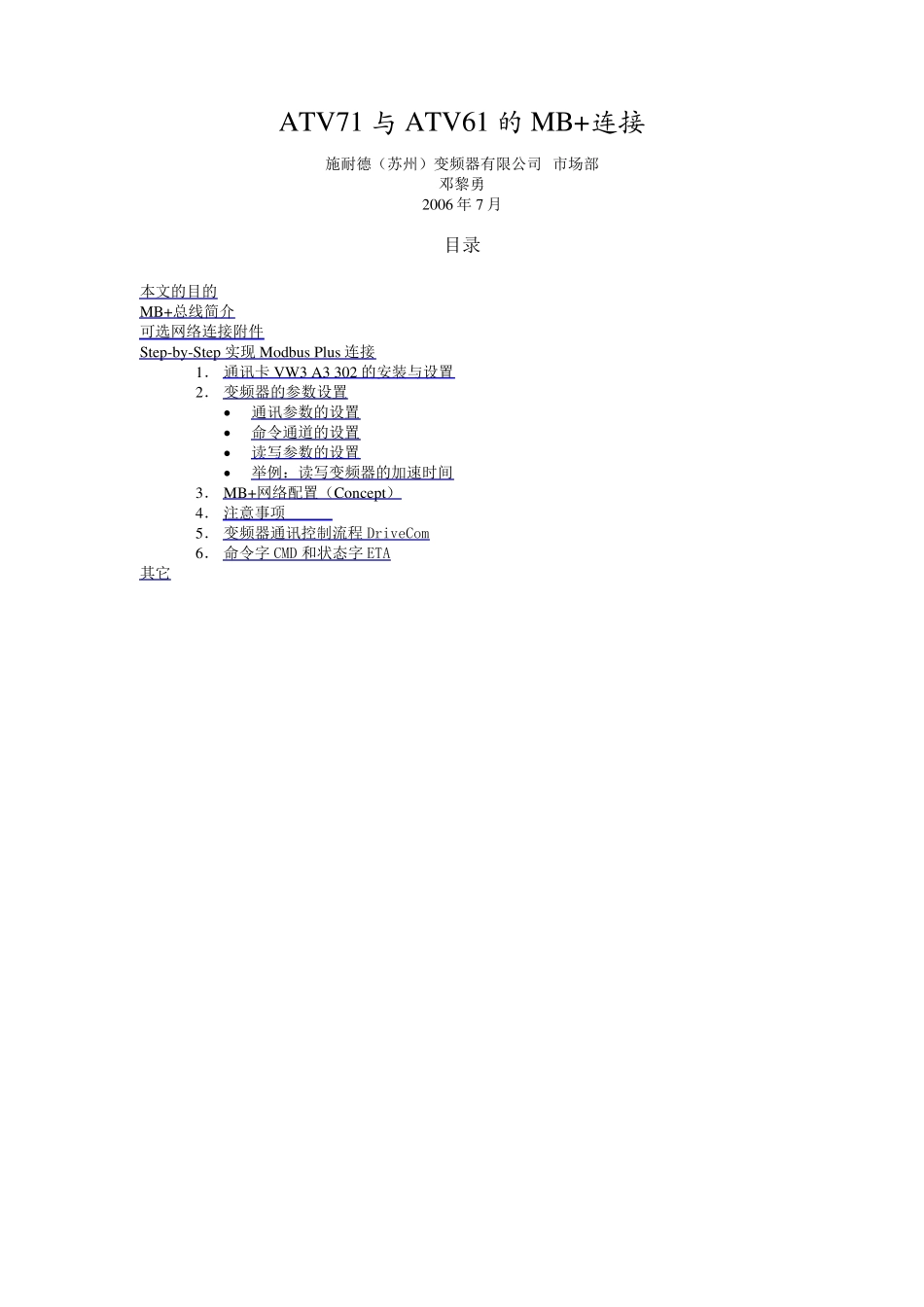 ATV71 与 ATV61 的 MB+连接

施耐德（苏州）变频器有限公司 市场部
邓黎勇
2006 年 7 月

目录

本文的目的
MB+总线简介
可选网络连接附件
Step-by-Step 实现 Modbus Plus 连接
1. 通讯卡 VW3 A3 302 的安装与设置
2. 变频器的参数设置
• 通讯参数的设置
• 命令通道的设置
• 读写参数的设置
• 举例：读写变频器的加速时间
3. MB+网络配置（Concept）
4. 注意事项
5. 变频器通讯控制流程 DriveCom
6. 命令字 CMD 和状态字 ETA
其它